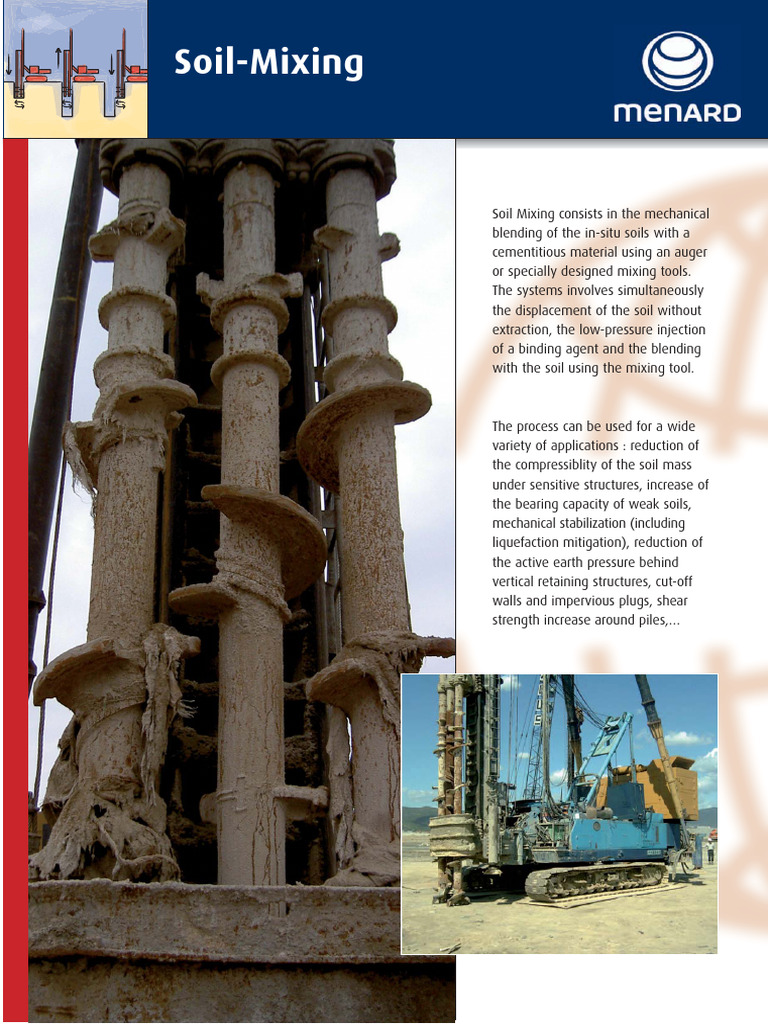 Soil-Mixing

MENARD

Soil Mixing consists in the mechanical blending of the in-situ soils with a cementitious material using an auger or specially designed mixing tools. The systems involves simultaneously the displacement of the soil without extraction, the low-pressure injection of a binding agent and the blending with the soil using the mixing tool.

The process can be used for a wide variety of applications : reduction of the compressiblity of the soil mass under sensitive structures, increase of the bearing capacity of weak soils, mechanical stabilization (including liquefaction mitigation), reduction of the active earth pressure behind vertical retaining structures, cut-off walls and impervious plugs, shear strength increase around piles,...